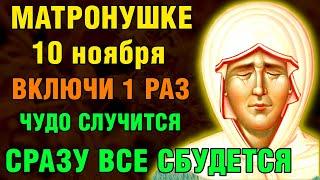 МАТРОНУШКЕ
10 ноября
ВКЛЮЧИ 1 РАЗ
ЧУДО СЛУЧИТСЯ
СРАЗУ ВСЕ СБУДЕТСЯ